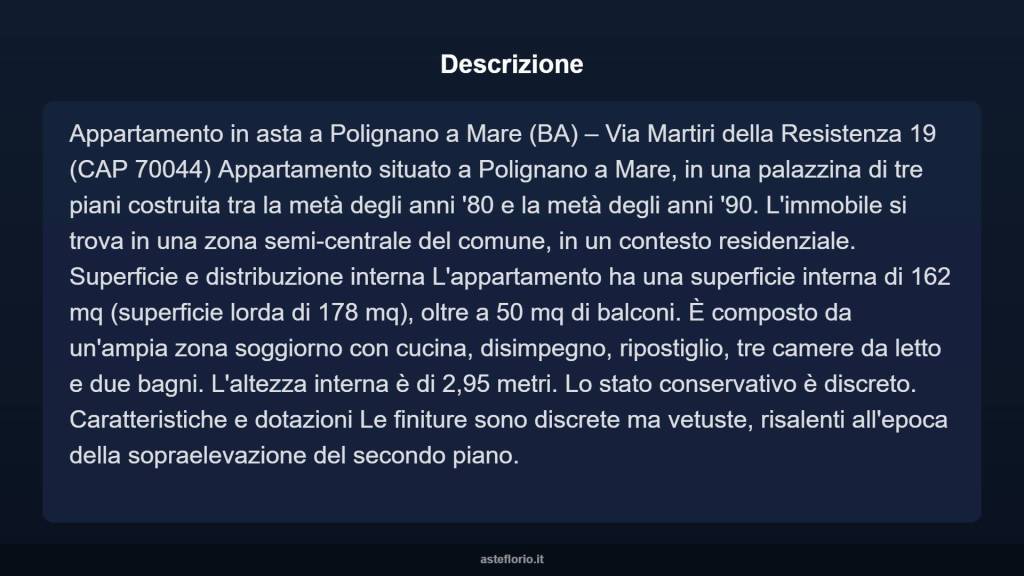 Descrizione

Appartamento in asta a Polignano a Mare (BA) – Via Martiri della Resistenza 19 (CAP 70044) Appartamento situato a Polignano a Mare, in una palazzina di tre piani costruita tra la metà degli anni '80 e la metà degli anni '90. L'immobile si trova in una zona semi-centrale del comune, in un contesto residenziale. Superficie e distribuzione interna L'appartamento ha una superficie interna di 162 mq (superficie lorda di 178 mq), oltre a 50 mq di balconi. È composto da un'ampia zona soggiorno con cucina, disimpegno, ripostiglio, tre camere da letto e due bagni. L'altezza interna è di 2,95 metri. Lo stato conservativo è discreto. Caratteristiche e dotazioni Le finiture sono discrete ma vetuste, risalenti all'epoca della sopraelevazione del secondo piano.

asteflorio.it